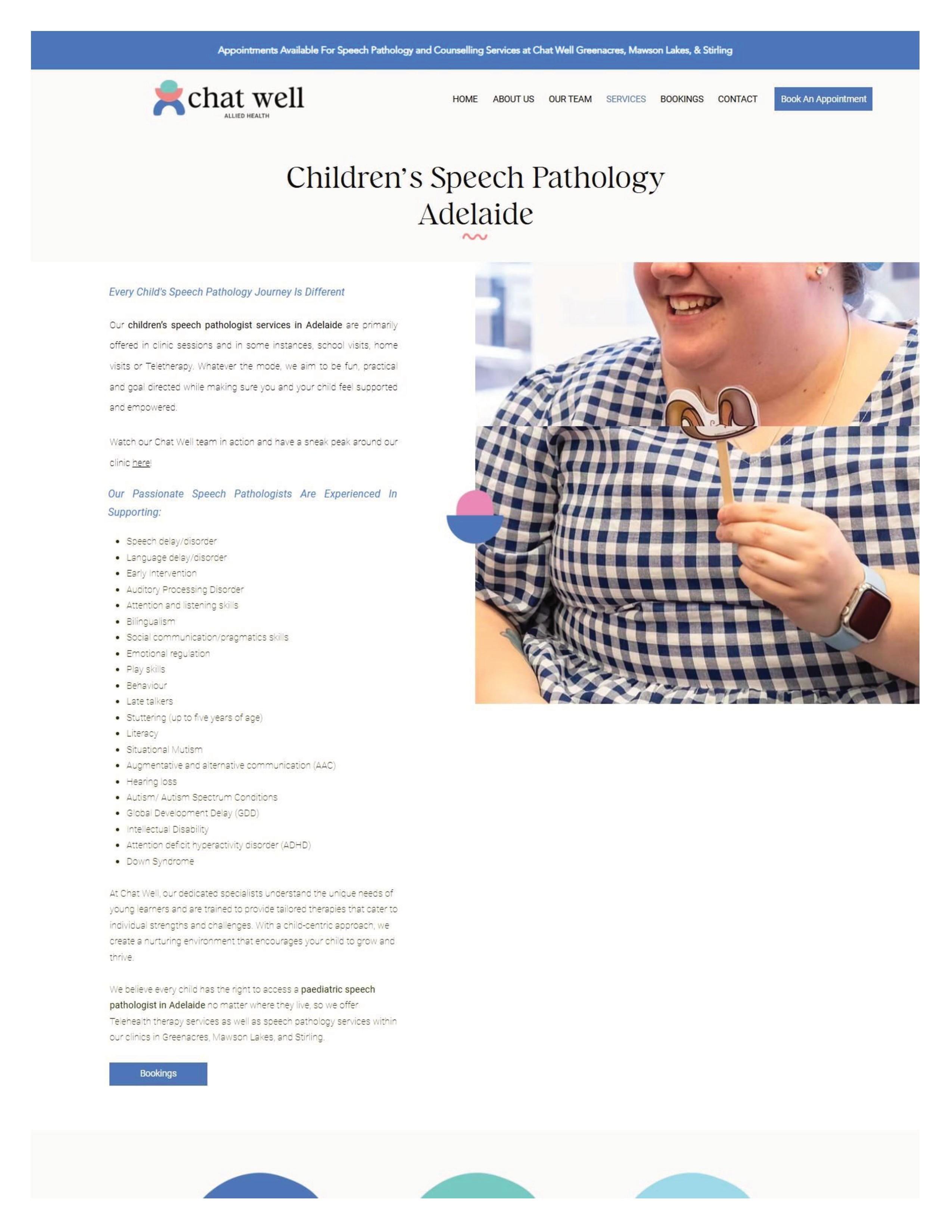 Appointments Available For Speech Pathology and Counselling Services at Chat Well Greenacres, Mawson Lakes, & Stirling

chat well
ALLIED HEALTH

HOME ABOUT US OUR TEAM SERVICES BOOKINGS CONTACT Book An Appointment

Children's Speech Pathology Adelaide

Every Child's Speech Pathology Journey Is Different

Our children's speech pathologist services in Adelaide are primarily offered in clinic sessions and in some instances, school visits, home visits or Teletherapy. Whatever the mode, we aim to be fun, practical and goal directed while making sure you and your child feel supported and empowered.

Watch our Chat Well team in action and have a sneak peak around our clinic here!

Our Passionate Speech Pathologists Are Experienced In Supporting:

- Speech delay/disorder
- Language delay/disorder
- Early Intervention
- Auditory Processing Disorder
- Attention and listening skills
- Bilingualism
- Social communication/pragmatics skills
- Emotional regulation
- Play skills
- Behaviour
- Late talkers
- Stuttering (up to five years of age)
- Literacy
- Situational Mutism
- Augmentative and alternative communication (AAC)
- Hearing loss
- Autism/ Autism Spectrum Conditions
- Global Development Delay (GDD)
- Intellectual Disability
- Attention deficit hyperactivity disorder (ADHD)
- Down Syndrome

At Chat Well, our dedicated specialists understand the unique needs of young learners and are trained to provide tailored therapies that cater to individual strengths and challenges. With a child-centric approach, we create a nurturing environment that encourages your child to grow and thrive.

We believe every child has the right to access a paediatric speech pathologist in Adelaide no matter where they live, so we offer Telehealth therapy services as well as speech pathology services within our clinics in Greenacres, Mawson Lakes, and Stirling.

Bookings